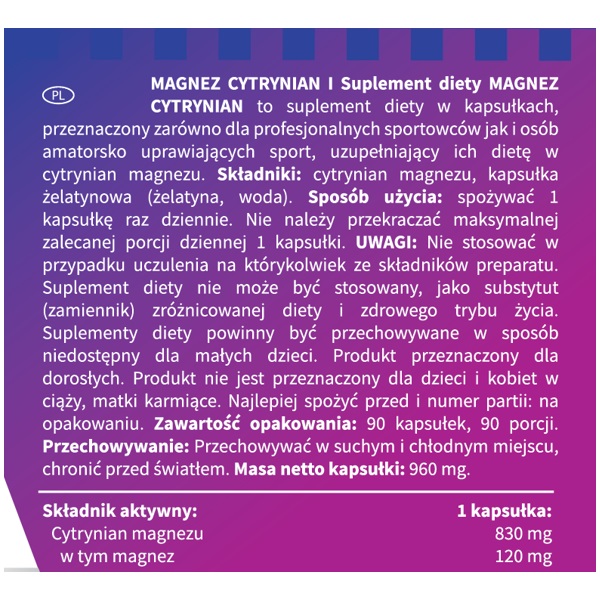 PL

MAGNEZ CYTRYNIAN I Suplement diety MAGNEZ CYTRYNIAN to suplement diety w kapsułkach, przeznaczony zarówno dla profesjonalnych sportowców jak i osób amatorsko uprawiających sport, uzupełniający ich dietę w cytrynian magnezu. Składniki: cytrynian magnezu, kapsułka żelatynowa (żelatyna, woda). Sposób użycia: spożywać 1 kapsułkę raz dziennie. Nie należy przekraczać maksymalnej zalecanej porcji dziennej 1 kapsułki. UWAGI: Nie stosować w przypadku uczulenia na którykolwiek ze składników preparatu. Suplement diety nie może być stosowany, jako substytut (zamiennik) zróżnicowanej diety i zdrowego trybu życia. Suplementy diety powinny być przechowywane w sposób niedostępny dla małych dzieci. Produkt przeznaczony dla dorosłych. Produkt nie jest przeznaczony dla dzieci i kobiet w ciąży, matki karmiące. Najlepiej spożyć przed i numer partii: na opakowaniu. Zawartość opakowania: 90 kapsułek, 90 porcji. Przechowywanie: Przechowywać w suchym i chłodnym miejscu, chronić przed światłem. Masa netto kapsułki: 960 mg.

| Składnik aktywny: | 1 kapsułka: |
|---|---|
| Cytrynian magnezu | 830 mg |
| w tym magnez | 120 mg |